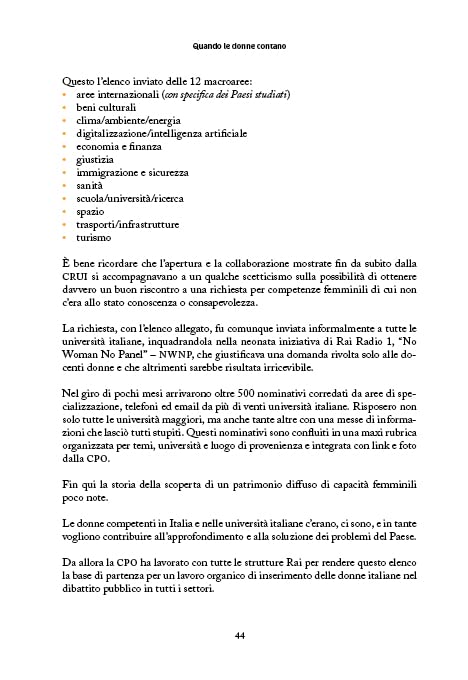 Quando le donne contano

Questo l'elenco inviato delle 12 macroaree:
• aree internazionali (con specifica dei Paesi studiati)
• beni culturali
• clima/ambiente/energia
• digitalizzazione/intelligenza artificiale
• economia e finanza
• giustizia
• immigrazione e sicurezza
• sanità
• scuola/università/ricerca
• spazio
• trasporti/infrastrutture
• turismo

È bene ricordare che l'apertura e la collaborazione mostrate fin da subito dalla CRUI si accompagnavano a un qualche scetticismo sulla possibilità di ottenere davvero un buon riscontro a una richiesta per competenze femminili di cui non c'era allo stato conoscenza o consapevolezza.

La richiesta, con l'elenco allegato, fu comunque inviata informalmente a tutte le università italiane, inquadrandola nella neonata iniziativa di Rai Radio 1, "No Woman No Panel" – NWNP, che giustificava una domanda rivolta solo alle docenti donne e che altrimenti sarebbe risultata irricevibile.

Nel giro di pochi mesi arrivarono oltre 500 nominativi corredati da aree di specializzazione, telefoni ed email da più di venti università italiane. Risposero non solo tutte le università maggiori, ma anche tante altre con una messe di informazioni che lasciò tutti stupiti. Questi nominativi sono confluiti in una maxi rubrica organizzata per temi, università e luogo di provenienza e integrata con link e foto dalla CPO.

Fin qui la storia della scoperta di un patrimonio diffuso di capacità femminili poco note.

Le donne competenti in Italia e nelle università italiane c'erano, ci sono, e in tante vogliono contribuire all'approfondimento e alla soluzione dei problemi del Paese.

Da allora la CPO ha lavorato con tutte le strutture Rai per rendere questo elenco la base di partenza per un lavoro organico di inserimento delle donne italiane nel dibattito pubblico in tutti i settori.

44